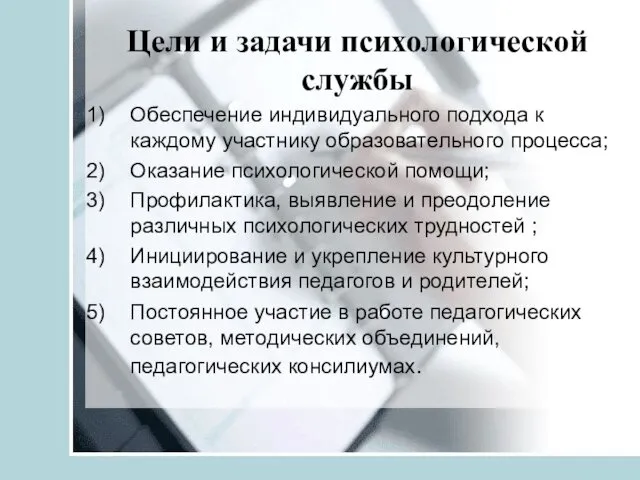 Цели и задачи психологической службы

1) Обеспечение индивидуального подхода к каждому участнику образовательного процесса;

2) Оказание психологической помощи;

3) Профилактика, выявление и преодоление различных психологических трудностей ;

4) Инициирование и укрепление культурного взаимодействия педагогов и родителей;

5) Постоянное участие в работе педагогических советов, методических объединений, педагогических консилиумах.